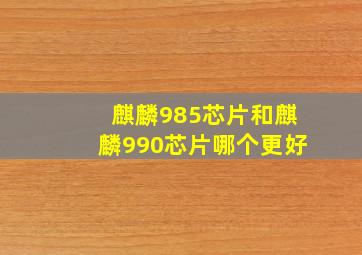 麒麟985芯片和麒麟990芯片哪个更好